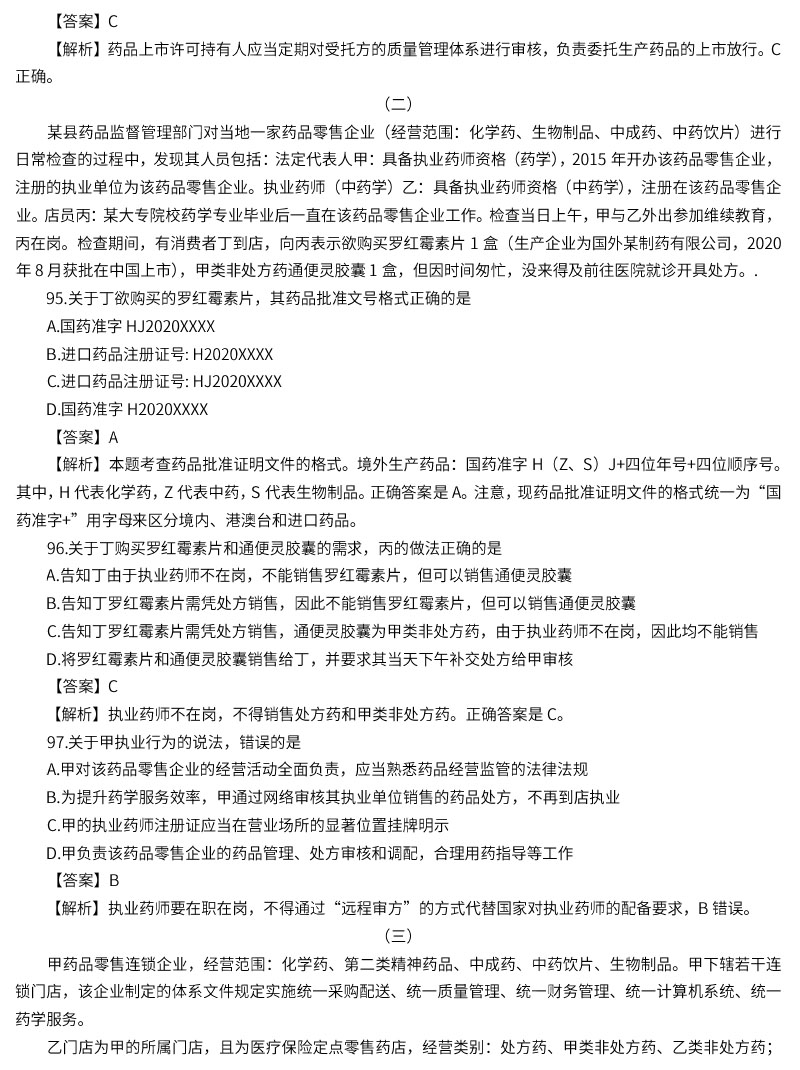 【答案】C

【解析】药品上市许可持有人应当定期对受托方的质量管理体系进行审核，负责委托生产药品的上市放行。C 正确。

（二）

某县药品监督管理部门对当地一家药品零售企业（经营范围：化学药、生物制品、中成药、中药饮片）进行日常检查的过程中，发现其人员包括：法定代表人甲：具备执业药师资格（药学），2015 年开办该药品零售企业，注册的执业单位为该药品零售企业。执业药师（中药学）乙：具备执业药师资格（中药学），注册在该药品零售企业。店员丙：某大专院校药学专业毕业后一直在该药品零售企业工作。检查当日上午，甲与乙外出参加继续教育，丙在岗。检查期间，有消费者丁到店，向丙表示欲购买罗红霉素片 1 盒（生产企业为国外某制药有限公司，2020 年 8 月获批在中国上市），甲类非处方药通便灵胶囊 1 盒，但因时间匆忙，没来得及前往医院就诊开具处方。.

95.关于丁欲购买的罗红霉素片，其药品批准文号格式正确的是

A.国药准字 HJ2020XXXX

B.进口药品注册证号: H2020XXXX

C.进口药品注册证号: HJ2020XXXX

D.国药准字 H2020XXXX

【答案】A

【解析】本题考查药品批准证明文件的格式。境外生产药品：国药准字 H（Z、S）J+四位年号+四位顺序号。其中，H 代表化学药，Z 代表中药，S 代表生物制品。正确答案是 A。注意，现药品批准证明文件的格式统一为“国药准字+”用字母来区分境内、港澳台和进口药品。

96.关于丁购买罗红霉素片和通便灵胶囊的需求，丙的做法正确的是

A.告知丁由于执业药师不在岗，不能销售罗红霉素片，但可以销售通便灵胶囊

B.告知丁罗红霉素片需凭处方销售，因此不能销售罗红霉素片，但可以销售通便灵胶囊

C.告知丁罗红霉素片需凭处方销售，通便灵胶囊为甲类非处方药，由于执业药师不在岗，因此均不能销售

D.将罗红霉素片和通便灵胶囊销售给丁，并要求其当天下午补交处方给甲审核

【答案】C

【解析】执业药师不在岗，不得销售处方药和甲类非处方药。正确答案是 C。

97.关于甲执业行为的说法，错误的是

A.甲对该药品零售企业的经营活动全面负责，应当熟悉药品经营监管的法律法规

B.为提升药学服务效率，甲通过网络审核其执业单位销售的药品处方，不再到店执业

C.甲的执业药师注册证应当在营业场所的显著位置挂牌明示

D.甲负责该药品零售企业的药品管理、处方审核和调配，合理用药指导等工作

【答案】B

【解析】执业药师要在职在岗，不得通过“远程审方”的方式代替国家对执业药师的配备要求，B 错误。

（三）

甲药品零售连锁企业，经营范围：化学药、第二类精神药品、中成药、中药饮片、生物制品。甲下辖若干连锁门店，该企业制定的体系文件规定实施统一采购配送、统一质量管理、统一财务管理、统一计算机系统、统一药学服务。

乙门店为甲的所属门店，且为医疗保险定点零售药店，经营类别：处方药、甲类非处方药、乙类非处方药；